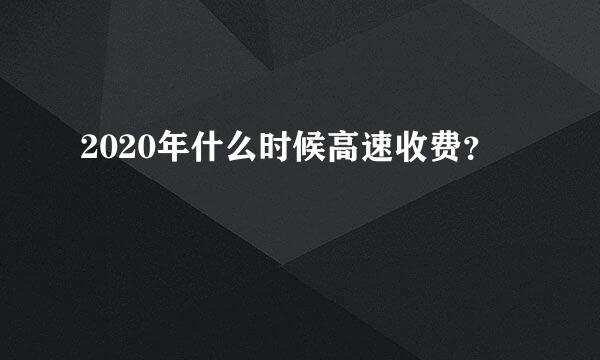 2020年什么时候高速收费?